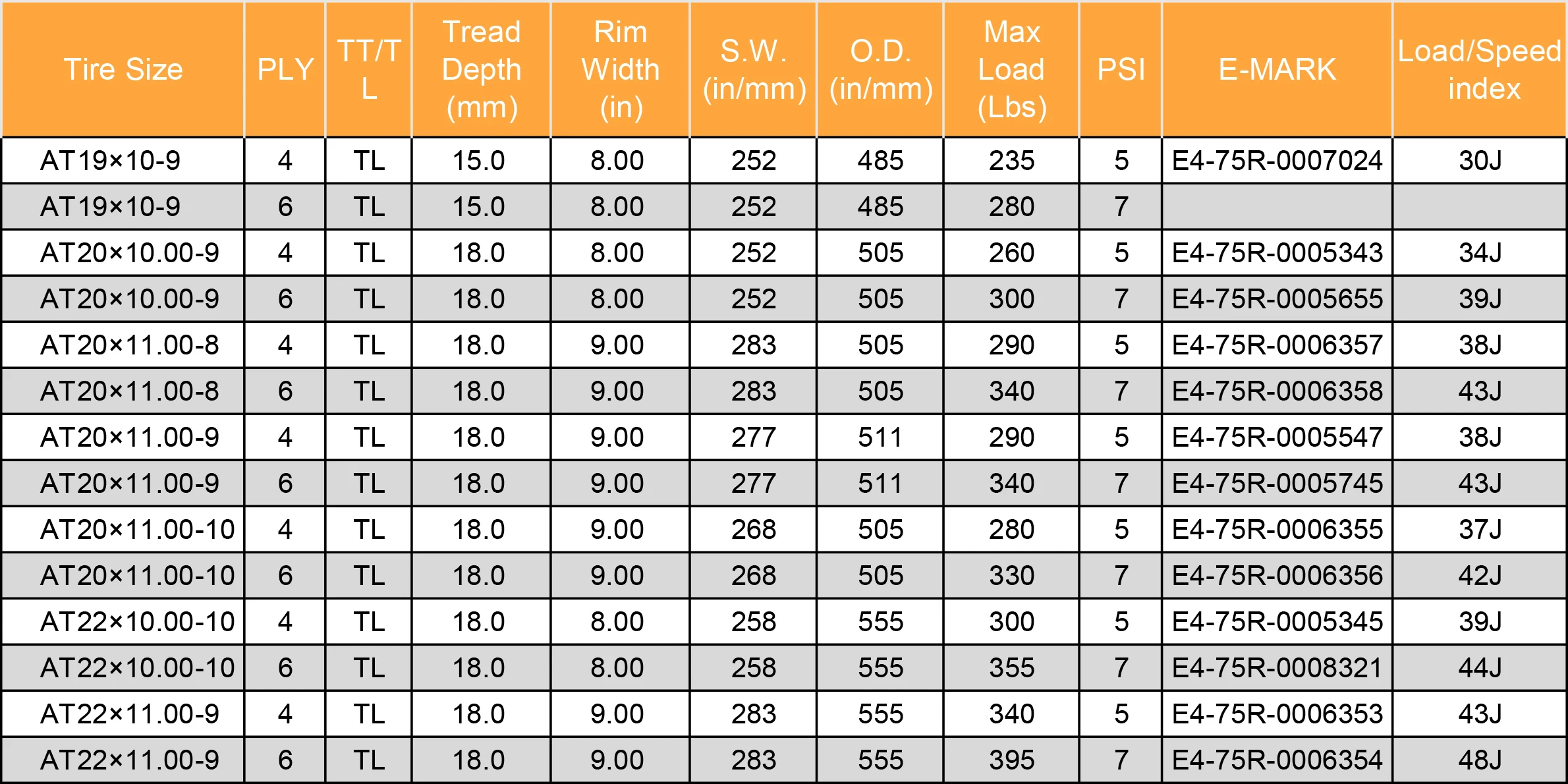 | Tire Size | PLY | TT/TL | Tread Depth (mm) | Rim Width (in) | S.W. (in/mm) | O.D. (in/mm) | Max Load (Lbs) | PSI | E-MARK | Load/Speed index |
|---|---|---|---|---|---|---|---|---|---|---|
| AT19×10-9 | 4 | TL | 15.0 | 8.00 | 252 | 485 | 235 | 5 | E4-75R-0007024 | 30J |
| AT19×10-9 | 6 | TL | 15.0 | 8.00 | 252 | 485 | 280 | 7 | | |
| AT20×10.00-9 | 4 | TL | 18.0 | 8.00 | 252 | 505 | 260 | 5 | E4-75R-0005343 | 34J |
| AT20×10.00-9 | 6 | TL | 18.0 | 8.00 | 252 | 505 | 300 | 7 | E4-75R-0005655 | 39J |
| AT20×11.00-8 | 4 | TL | 18.0 | 9.00 | 283 | 505 | 290 | 5 | E4-75R-0006357 | 38J |
| AT20×11.00-8 | 6 | TL | 18.0 | 9.00 | 283 | 505 | 340 | 7 | E4-75R-0006358 | 43J |
| AT20×11.00-9 | 4 | TL | 18.0 | 9.00 | 277 | 511 | 290 | 5 | E4-75R-0005547 | 38J |
| AT20×11.00-9 | 6 | TL | 18.0 | 9.00 | 277 | 511 | 340 | 7 | E4-75R-0005745 | 43J |
| AT20×11.00-10 | 4 | TL | 18.0 | 9.00 | 268 | 505 | 280 | 5 | E4-75R-0006355 | 37J |
| AT20×11.00-10 | 6 | TL | 18.0 | 9.00 | 268 | 505 | 330 | 7 | E4-75R-0006356 | 42J |
| AT22×10.00-10 | 4 | TL | 18.0 | 8.00 | 258 | 555 | 300 | 5 | E4-75R-0005345 | 39J |
| AT22×10.00-10 | 6 | TL | 18.0 | 8.00 | 258 | 555 | 355 | 7 | E4-75R-0008321 | 44J |
| AT22×11.00-9 | 4 | TL | 18.0 | 9.00 | 283 | 555 | 340 | 5 | E4-75R-0006353 | 43J |
| AT22×11.00-9 | 6 | TL | 18.0 | 9.00 | 283 | 555 | 395 | 7 | E4-75R-0006354 | 48J |